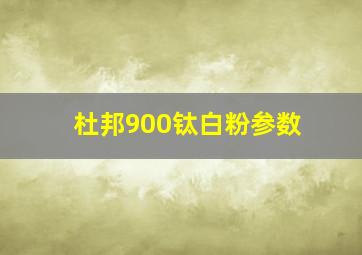 杜邦900钛白粉参数